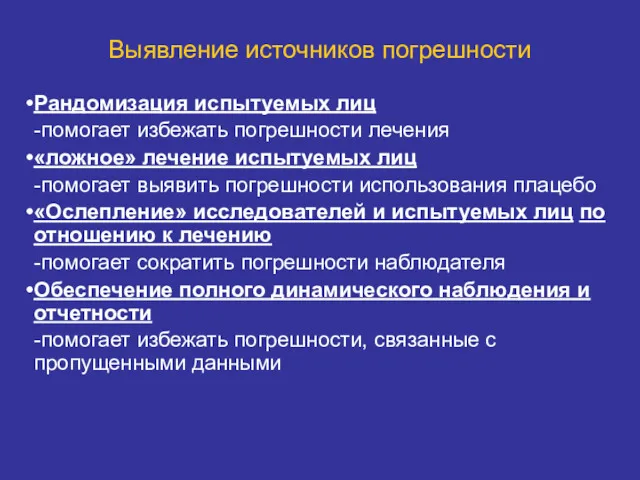 Выявление источников погрешности

•Рандомизация испытуемых лиц
-помогает избежать погрешности лечения

•«ложное» лечение испытуемых лиц
-помогает выявить погрешности использования плацебо

•«Ослепление» исследователей и испытуемых лиц по отношению к лечению
-помогает сократить погрешности наблюдателя

•Обеспечение полного динамического наблюдения и отчетности
-помогает избежать погрешности, связанные с пропущенными данными